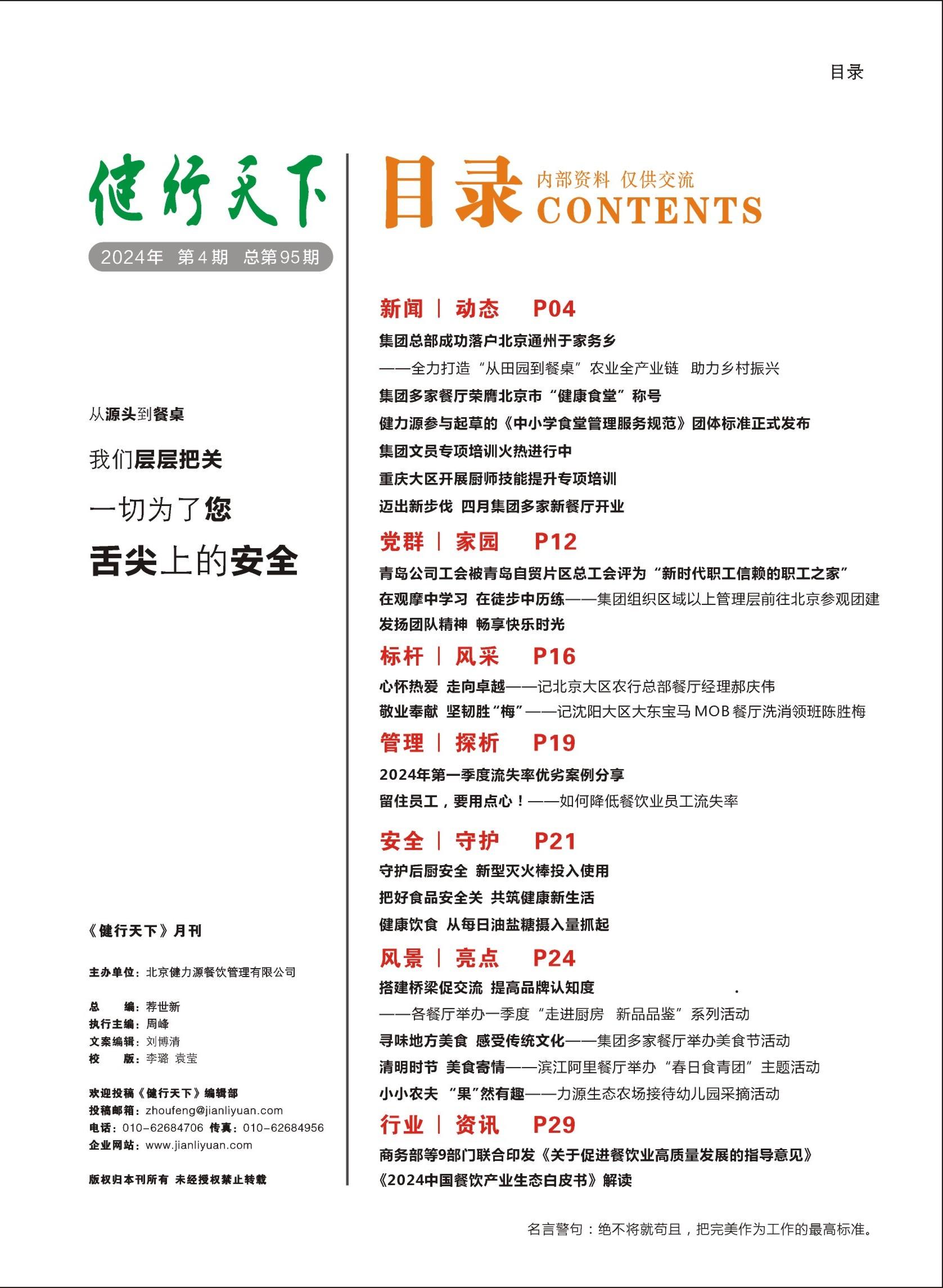 目录

健行天下

2024年 第4期 总第95期

从源头到餐桌

我们层层把关

一切为了您

舌尖上的安全

《健行天下》月刊

主办单位：北京健力源餐饮管理有限公司

总 编：荐世新
执行主编：周峰
文案编辑：刘博清
校 版：李璐 袁莹

欢迎投稿《健行天下》编辑部
投稿邮箱：zhoufeng@jianliyuan.com
电话：010-62684706 传真：010-62684956
企业网站：www.jianliyuan.com

版权归本刊所有 未经授权禁止转载

目录 内部资料 仅供交流 CONTENTS

新闻 | 动态 P04

集团总部成功落户北京通州于家务乡

——全力打造“从田园到餐桌”农业全产业链 助力乡村振兴

集团多家餐厅荣膺北京市“健康食堂”称号

健力源参与起草的《中小学食堂管理服务规范》团体标准正式发布

集团文员专项培训火热进行中

重庆大区开展厨师技能提升专项培训

迈出新步伐 四月集团多家新餐厅开业

党群 | 家园 P12

青岛公司工会被青岛自贸片区总工会评为“新时代职工信赖的职工之家”

在观摩中学习 在徒步中历练——集团组织区域以上管理层前往北京参观团建

发扬团队精神 畅享快乐时光

标杆 | 风采 P16

心怀热爱 走向卓越——记北京大区农行总部餐厅经理郝庆伟

敬业奉献 坚韧胜“梅”——记沈阳大区大东宝马MOB餐厅洗消领班陈胜梅

管理 | 探析 P19

2024年第一季度流失率优劣案例分享

留住员工，要用点心！——如何降低餐饮业员工流失率

安全 | 守护 P21

守护后厨安全 新型灭火棒投入使用

把好食品安全关 共筑健康新生活

健康饮食 从每日油盐糖摄入量抓起

风景 | 亮点 P24

搭建桥梁促交流 提高品牌认知度

——各餐厅举办一季度“走进厨房 新品品鉴”系列活动

寻味地方美食 感受传统文化——集团多家餐厅举办美食节活动

清明时节 美食寄情——滨江阿里餐厅举办“春日食青团”主题活动

小小农夫 “果”然有趣——力源生态农场接待幼儿园采摘活动

行业 | 资讯 P29

商务部等9部门联合印发《关于促进餐饮业高质量发展的指导意见》

《2024中国餐饮产业生态白皮书》解读

名言警句：绝不将就苟且，把完美作为工作的最高标准。